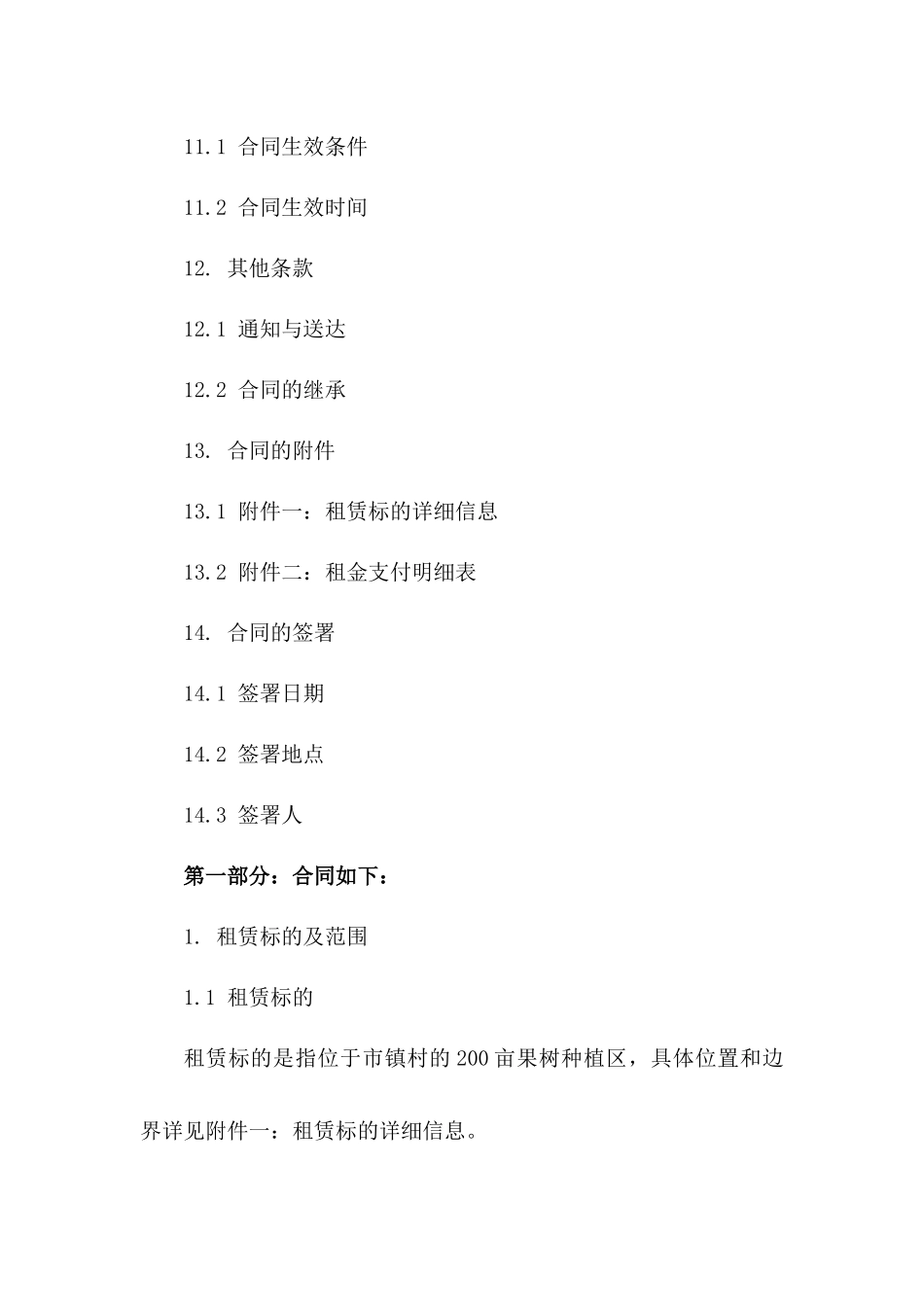 11.1 合同生效条件

11.2 合同生效时间

12. 其他条款

12.1 通知与送达

12.2 合同的继承

13. 合同的附件

13.1 附件一：租赁标的详细信息

13.2 附件二：租金支付明细表

14. 合同的签署

14.1 签署日期

14.2 签署地点

14.3 签署人

第一部分：合同如下：

1. 租赁标的及范围

1.1 租赁标的

租赁标的是指位于市镇村的200亩果树种植区，具体位置和边界详见附件一：租赁标的详细信息。